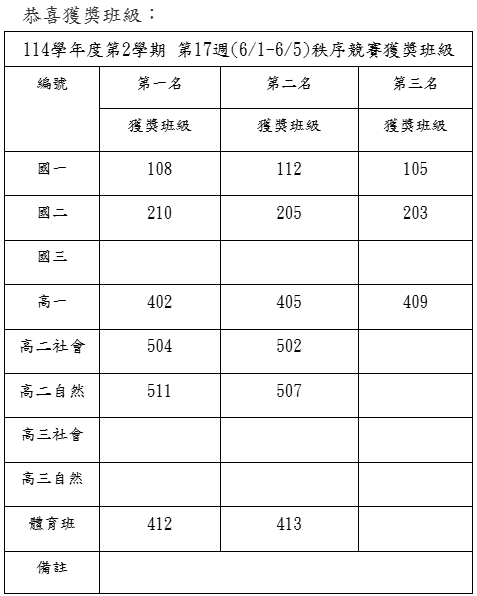 恭喜獲獎班級：

114學年度第2學期 第17週(6/1-6/5)秩序競賽獲獎班級

| 編號 | 第一名 | 第二名 | 第三名 |
|---|---|---|---|
| | 獲獎班級 | 獲獎班級 | 獲獎班級 |
| 國一 | 108 | 112 | 105 |
| 國二 | 210 | 205 | 203 |
| 國三 | | | |
| 高一 | 402 | 405 | 409 |
| 高二社會 | 504 | 502 | |
| 高二自然 | 511 | 507 | |
| 高三社會 | | | |
| 高三自然 | | | |
| 體育班 | 412 | 413 | |
| 備註 | | | |